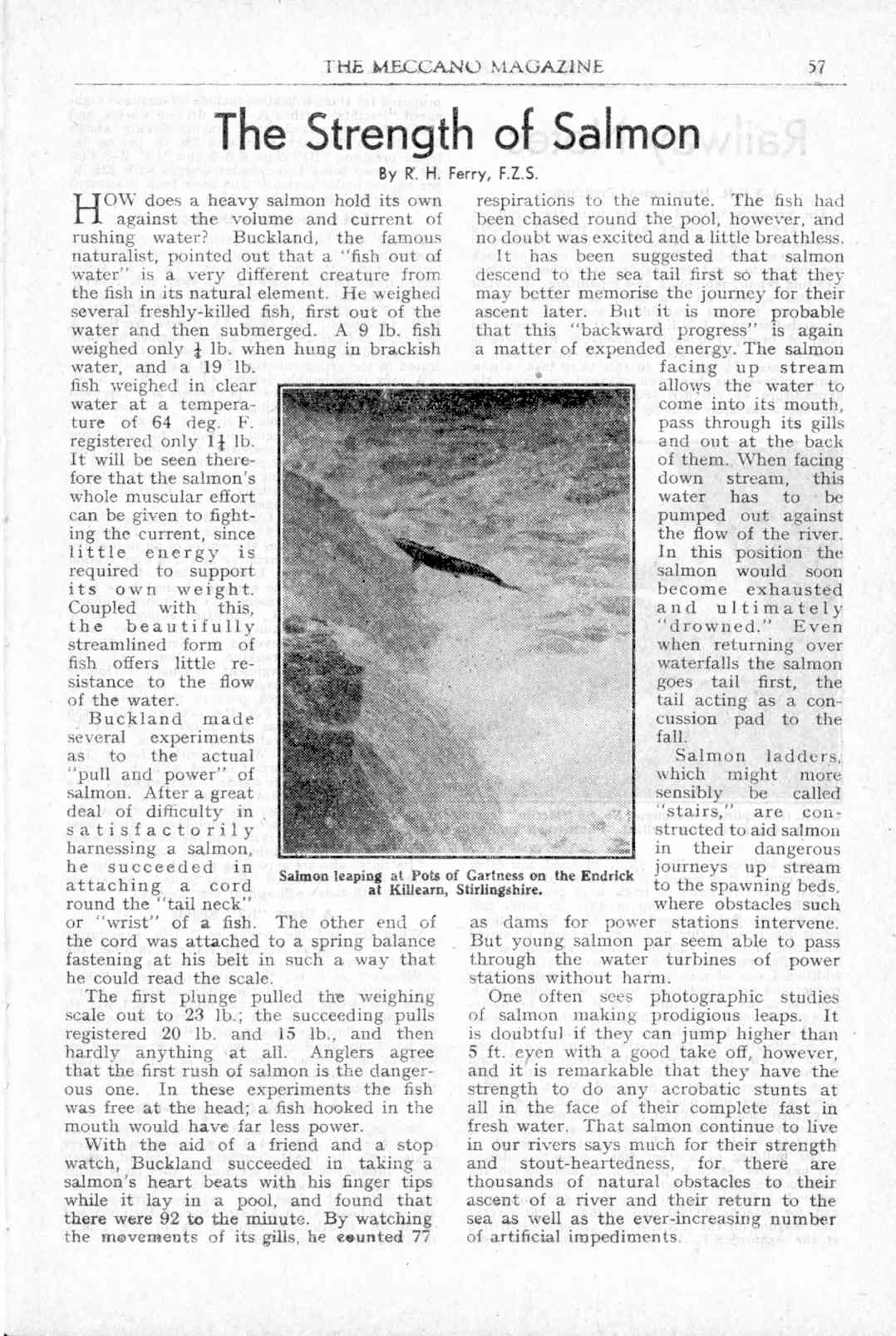 THE MECCANO MAGAZINE 57

The Strength of Salmon

By R. H. Ferry, F.Z.S.

HOW does a heavy salmon hold its own against the volume and current of rushing water? Buckland, the famous naturalist, pointed out that a "fish out of water" is a very different creature from the fish in its natural element. He weighed several freshly-killed fish, first out of the water and then submerged. A 9 lb. fish weighed only $\frac{1}{4}$ lb. when hung in brackish water, and a 19 lb. fish weighed in clear water at a temperature of 64 deg. F. registered only $1\frac{1}{4}$ lb. It will be seen therefore that the salmon's whole muscular effort can be given to fighting the current, since little energy is required to support its own weight. Coupled with this, the beautifully streamlined form of fish offers little resistance to the flow of the water.

Buckland made several experiments as to the actual "pull and power" of salmon. After a great deal of difficulty in satisfactorily harnessing a salmon, he succeeded in attaching a cord round the "tail neck" or "wrist" of a fish. The other end of the cord was attached to a spring balance fastening at his belt in such a way that he could read the scale.

The first plunge pulled the weighing scale out to 23 lb.; the succeeding pulls registered 20 lb. and 15 lb., and then hardly anything at all. Anglers agree that the first rush of salmon is the dangerous one. In these experiments the fish was free at the head; a fish hooked in the mouth would have far less power.

With the aid of a friend and a stop watch, Buckland succeeded in taking a salmon's heart beats with his finger tips while it lay in a pool, and found that there were 92 to the minute. By watching the movements of its gills, he counted 77 respirations to the minute. The fish had been chased round the pool, however, and no doubt was excited and a little breathless.

It has been suggested that salmon descend to the sea tail first so that they may better memorise the journey for their ascent later. But it is more probable that this "backward progress" is again a matter of expended energy. The salmon facing up stream allows the water to come into its mouth, pass through its gills and out at the back of them. When facing down stream, this water has to be pumped out against the flow of the river. In this position the salmon would soon become exhausted and ultimately "drowned." Even when returning over waterfalls the salmon goes tail first, the tail acting as a concussion pad to the fall.

Salmon ladders, which might more sensibly be called "stairs," are constructed to aid salmon in their dangerous journeys up stream to the spawning beds, where obstacles such as dams for power stations intervene. But young salmon par seem able to pass through the water turbines of power stations without harm.

One often sees photographic studies of salmon making prodigious leaps. It is doubtful if they can jump higher than 5 ft. even with a good take off, however, and it is remarkable that they have the strength to do any acrobatic stunts at all in the face of their complete fast in fresh water. That salmon continue to live in our rivers says much for their strength and stout-heartedness, for there are thousands of natural obstacles to their ascent of a river and their return to the sea as well as the ever-increasing number of artificial impediments.

Salmon leaping at Pots of Gartness on the Endrick at Killearn, Stirlingshire.